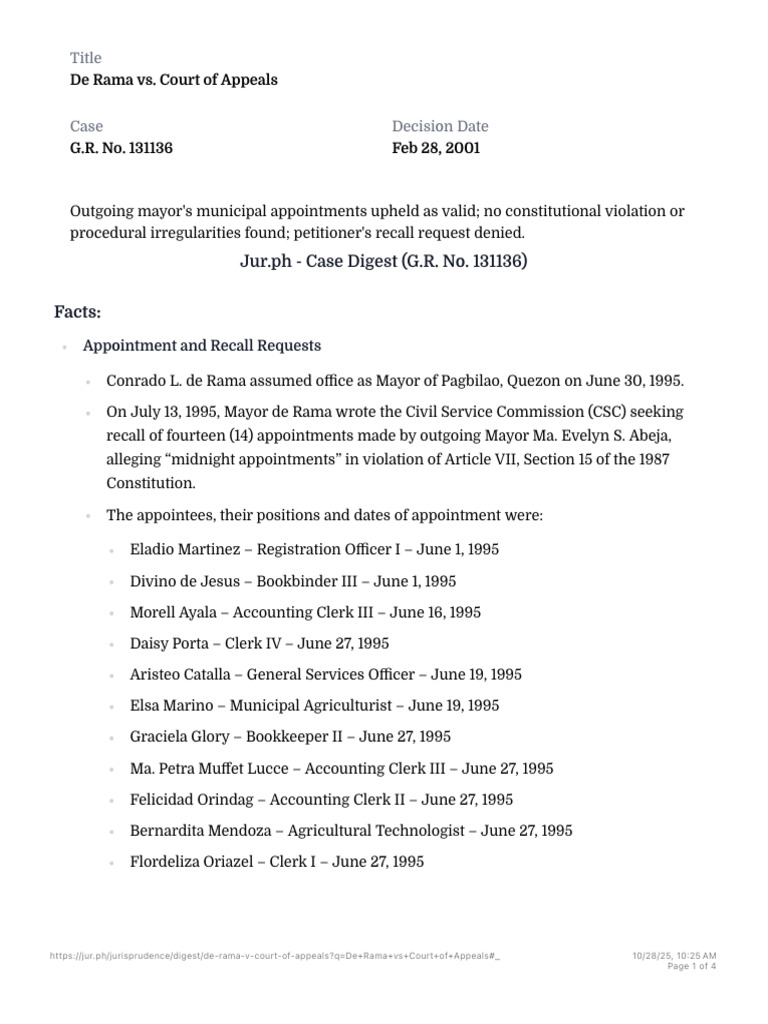 Title
De Rama vs. Court of Appeals

Case
G.R. No. 131136

Decision Date
Feb 28, 2001

Outgoing mayor's municipal appointments upheld as valid; no constitutional violation or procedural irregularities found; petitioner's recall request denied.

Jur.ph - Case Digest (G.R. No. 131136)

Facts:

• Appointment and Recall Requests

• Conrado L. de Rama assumed office as Mayor of Pagbilao, Quezon on June 30, 1995.

• On July 13, 1995, Mayor de Rama wrote the Civil Service Commission (CSC) seeking recall of fourteen (14) appointments made by outgoing Mayor Ma. Evelyn S. Abeja, alleging "midnight appointments" in violation of Article VII, Section 15 of the 1987 Constitution.

• The appointees, their positions and dates of appointment were:

• Eladio Martinez – Registration Officer I – June 1, 1995

• Divino de Jesus – Bookbinder III – June 1, 1995

• Morell Ayala – Accounting Clerk III – June 16, 1995

• Daisy Porta – Clerk IV – June 27, 1995

• Aristeo Catalla – General Services Officer – June 19, 1995

• Elsa Marino – Municipal Agriculturist – June 19, 1995

• Graciela Glory – Bookkeeper II – June 27, 1995

• Ma. Petra Muffet Lucce – Accounting Clerk III – June 27, 1995

• Felicidad Orindag – Accounting Clerk II – June 27, 1995

• Bernardita Mendoza – Agricultural Technologist – June 27, 1995

• Flordeliza Oriazel – Clerk I – June 27, 1995

https://jur.ph/jurisprudence/digest/de-rama-v-court-of-appeals?q=De+Rama+vs+Court+of+Appeals#_

10/28/25, 10:25 AM
Page 1 of 4